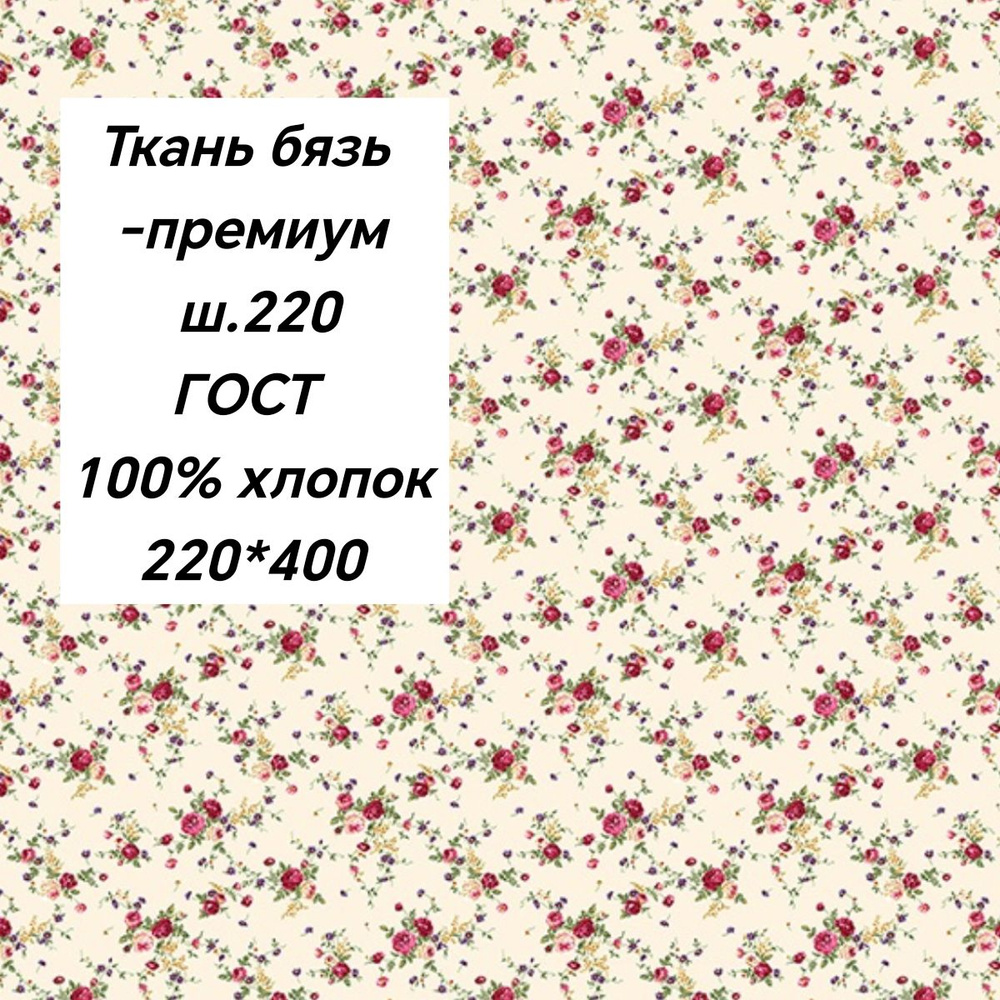 Ткань бязь
-премиум
ш.220
ГОСТ
100% хлопок
220*400